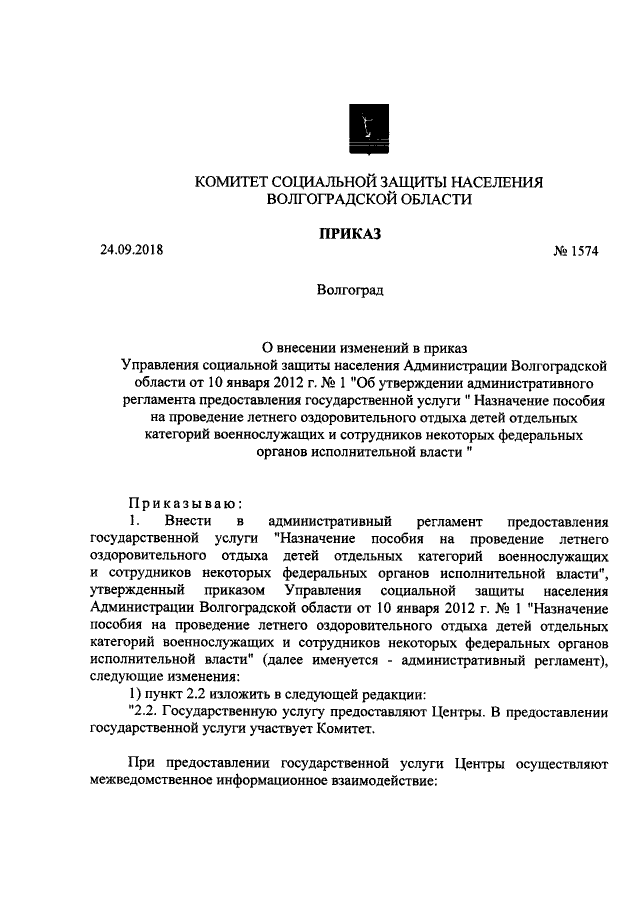 КОМИТЕТ СОЦИАЛЬНОЙ ЗАЩИТЫ НАСЕЛЕНИЯ
ВОЛГОГРАДСКОЙ ОБЛАСТИ

ПРИКАЗ

24.09.2018 № 1574

Волгоград

О внесении изменений в приказ Управления социальной защиты населения Администрации Волгоградской области от 10 января 2012 г. № 1 "Об утверждении административного регламента предоставления государственной услуги " Назначение пособия на проведение летнего оздоровительного отдыха детей отдельных категорий военнослужащих и сотрудников некоторых федеральных органов исполнительной власти "

Приказываю:

1. Внести в административный регламент предоставления государственной услуги "Назначение пособия на проведение летнего оздоровительного отдыха детей отдельных категорий военнослужащих и сотрудников некоторых федеральных органов исполнительной власти", утвержденный приказом Управления социальной защиты населения Администрации Волгоградской области от 10 января 2012 г. № 1 "Назначение пособия на проведение летнего оздоровительного отдыха детей отдельных категорий военнослужащих и сотрудников некоторых федеральных органов исполнительной власти" (далее именуется - административный регламент), следующие изменения:

1) пункт 2.2 изложить в следующей редакции:

"2.2. Государственную услугу предоставляют Центры. В предоставлении государственной услуги участвует Комитет.

При предоставлении государственной услуги Центры осуществляют межведомственное информационное взаимодействие: